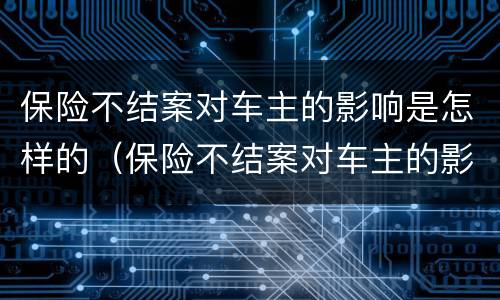 保险不结案对车主的影响是怎样的（保险不结案对车主的影